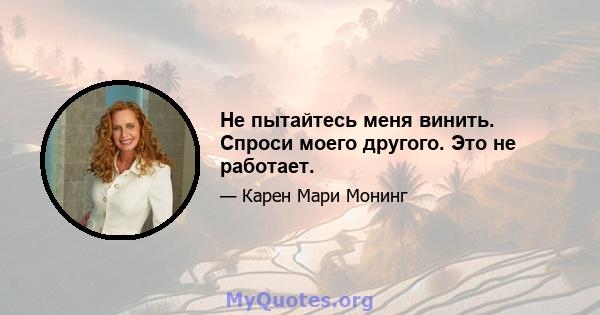 Не пытайтесь меня винить. Спроси моего другого. Это не работает.

— Карен Мари Монинг

MyQuotes.org